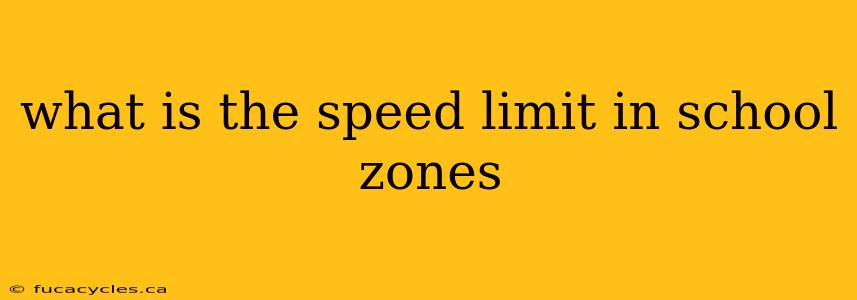 what is the speed limit in school zones

© fucacycles.ca